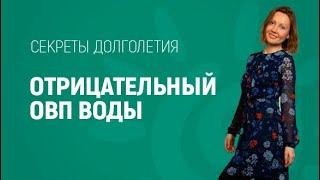 СЕКРЕТЫ ДОЛГОЛЕТИЯ

ОТРИЦАТЕЛЬНЫЙ ОВП ВОДЫ